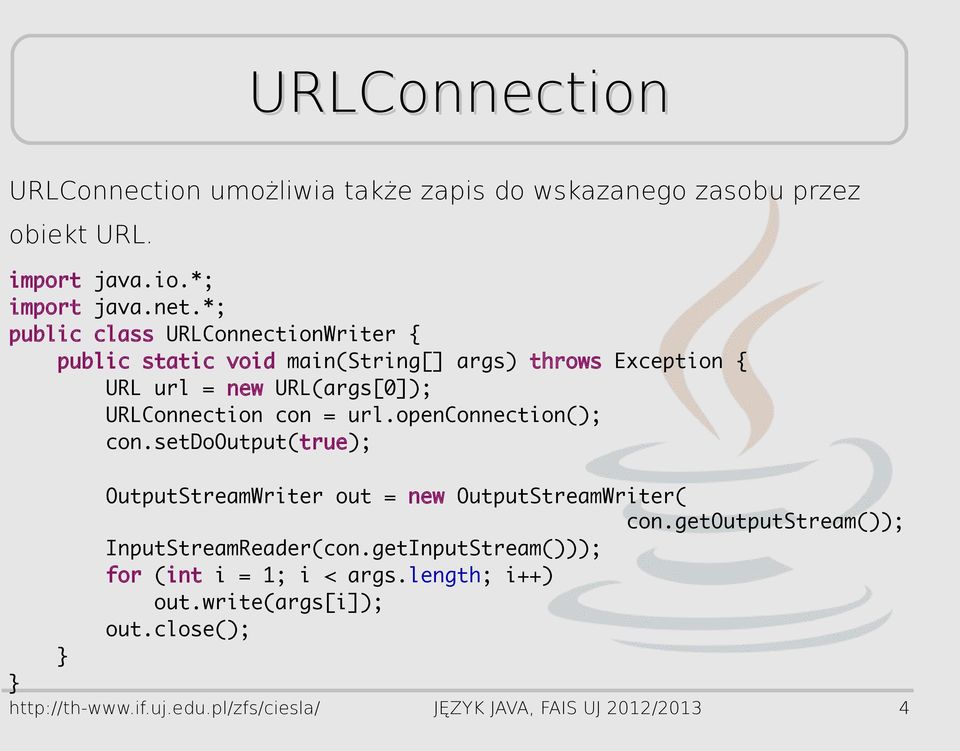 URLConnection

URLConnection umożliwia także zapis do wskazanego zasobu przez obiekt URL.

import java.io.*;
import java.net.*;
public class URLConnectionWriter {
    public static void main(String[] args) throws Exception {
        URL url = new URL(args[0]);
        URLConnection con = url.openConnection();
        con.setDoOutput(true);

        OutputStreamWriter out = new OutputStreamWriter(
                                                con.getOutputStream());
        InputStreamReader(con.getInputStream()));
        for (int i = 1; i < args.length; i++)
            out.write(args[i]);
        out.close();
    }
}

http://th-www.if.uj.edu.pl/zfs/ciesla/ JĘZYK JAVA, FAIS UJ 2012/2013 4